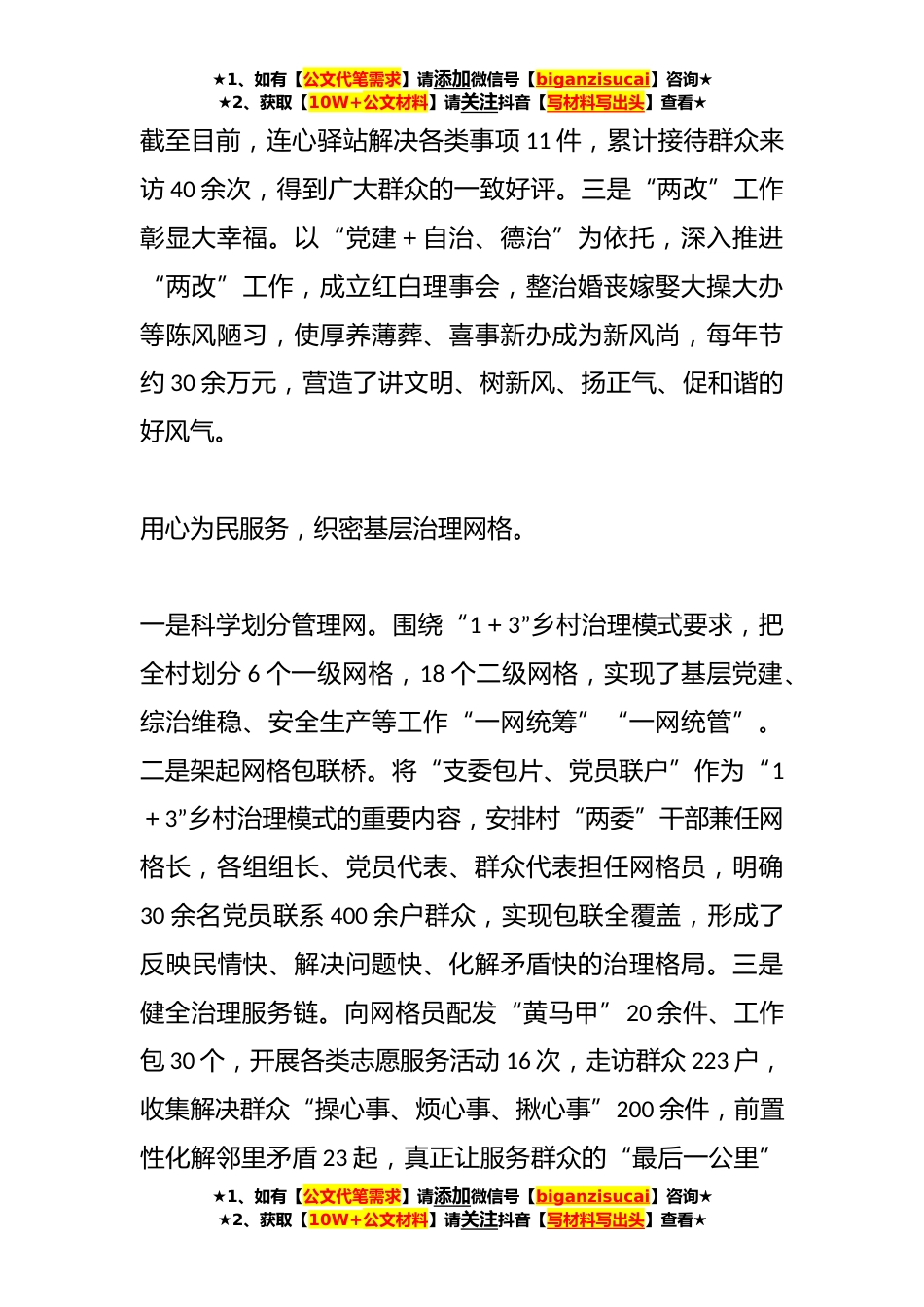 ★1、如有【公文代笔需求】请添加微信号【biganzisucai】咨询★
★2、获取【10W+公文材料】请关注抖音【写材料写出头】查看★

截至目前，连心驿站解决各类事项 11 件，累计接待群众来访 40 余次，得到广大群众的一致好评。三是“两改”工作彰显大幸福。以“党建＋自治、德治”为依托，深入推进“两改”工作，成立红白理事会，整治婚丧嫁娶大操大办等陈风陋习，使厚养薄葬、喜事新办成为新风尚，每年节约 30 余万元，营造了讲文明、树新风、扬正气、促和谐的好风气。

用心为民服务，织密基层治理网格。

一是科学划分管理网。围绕“1＋3”乡村治理模式要求，把全村划分 6 个一级网格，18 个二级网格，实现了基层党建、综治维稳、安全生产等工作“一网统筹”“一网统管”。二是架起网格包联桥。将“支委包片、党员联户”作为“1＋3”乡村治理模式的重要内容，安排村“两委”干部兼任网格长，各组组长、党员代表、群众代表担任网格员，明确 30 余名党员联系 400 余户群众，实现包联全覆盖，形成了反映民情快、解决问题快、化解矛盾快的治理格局。三是健全治理服务链。向网格员配发“黄马甲”20 余件、工作包 30 个，开展各类志愿服务活动 16 次，走访群众 223 户，收集解决群众“操心事、烦心事、揪心事”200 余件，前置性化解邻里矛盾 23 起，真正让服务群众的“最后一公里”

★1、如有【公文代笔需求】请添加微信号【biganzisucai】咨询★
★2、获取【10W+公文材料】请关注抖音【写材料写出头】查看★